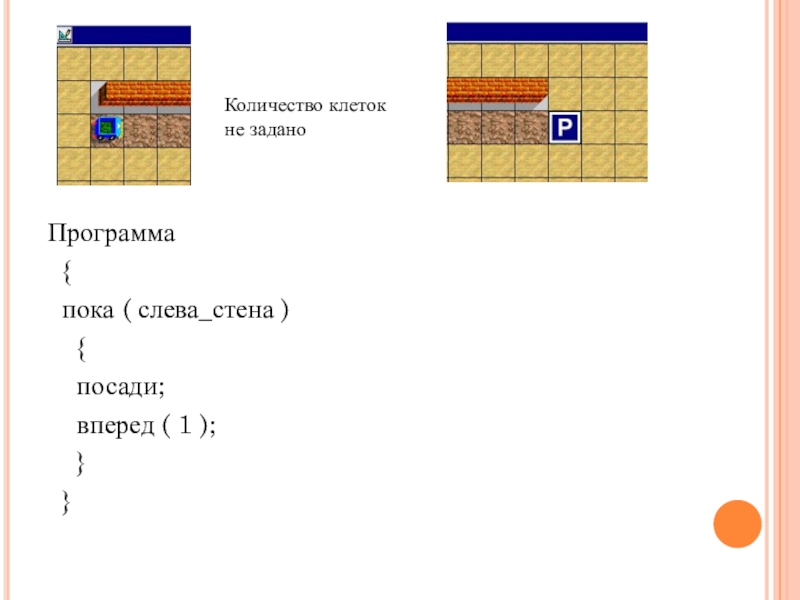 Количество клеток
не задано

P

Программа
{
пока ( слева_стена )
{
посади;
вперед ( 1 );
}
}